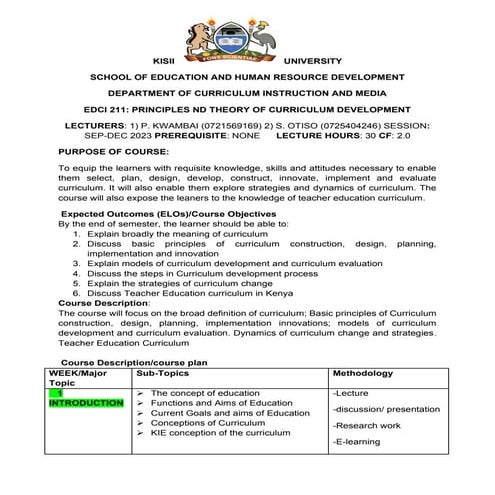 FONS SCIENTIAE

KISII UNIVERSITY

SCHOOL OF EDUCATION AND HUMAN RESOURCE DEVELOPMENT

DEPARTMENT OF CURRICULUM INSTRUCTION AND MEDIA

EDCI 211: PRINCIPLES ND THEORY OF CURRICULUM DEVELOPMENT

LECTURERS: 1) P. KWAMBAI (0721569169) 2) S. OTISO (0725404246) SESSION: SEP-DEC 2023 PREREQUISITE: NONE LECTURE HOURS: 30 CF: 2.0

PURPOSE OF COURSE:

To equip the learners with requisite knowledge, skills and attitudes necessary to enable them select, plan, design, develop, construct, innovate, implement and evaluate curriculum. It will also enable them explore strategies and dynamics of curriculum. The course will also expose the leaners to the knowledge of teacher education curriculum.

Expected Outcomes (ELOs)/Course Objectives
By the end of semester, the learner should be able to:
1. Explain broadly the meaning of curriculum
2. Discuss basic principles of curriculum construction, design, planning, implementation and innovation
3. Explain models of curriculum development and curriculum evaluation
4. Discuss the steps in Curriculum development process
5. Explain the strategies of curriculum change
6. Discuss Teacher Education curriculum in Kenya

Course Description:
The course will focus on the broad definition of curriculum; Basic principles of Curriculum construction, design, planning, implementation innovations; models of curriculum development and curriculum evaluation. Dynamics of curriculum change and strategies. Teacher Education Curriculum

Course Description/course plan

| WEEK/Major Topic | Sub-Topics | Methodology |
|---|---|---|
| 1 INTRODUCTION | ➢ The concept of education ➢ Functions and Aims of Education ➢ Current Goals and aims of Education ➢ Conceptions of Curriculum ➢ KIE conception of the curriculum | -Lecture -discussion/ presentation -Research work -E-learning |